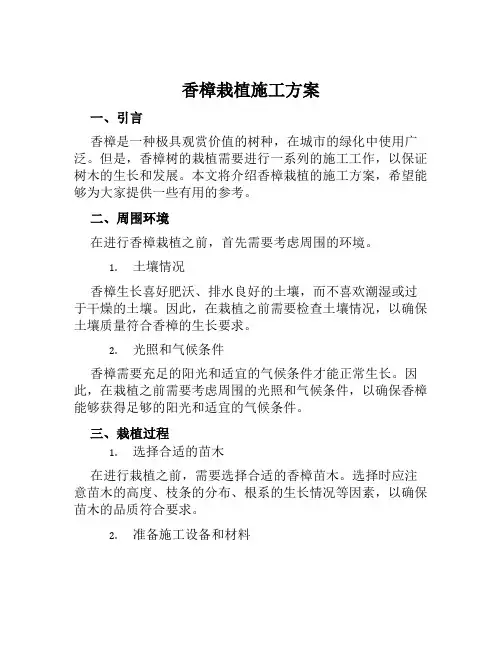 香樟栽植施工方案

一、引言

香樟是一种极具观赏价值的树种，在城市的绿化中使用广泛。但是，香樟树的栽植需要进行一系列的施工工作，以保证树木的生长和发展。本文将介绍香樟栽植的施工方案，希望能够为大家提供一些有用的参考。

二、周围环境

在进行香樟栽植之前，首先需要考虑周围的环境。

1. 土壤情况

香樟生长喜好肥沃、排水良好的土壤，而不喜欢潮湿或过于干燥的土壤。因此，在栽植之前需要检查土壤情况，以确保土壤质量符合香樟的生长要求。

2. 光照和气候条件

香樟需要充足的阳光和适宜的气候条件才能正常生长。因此，在栽植之前需要考虑周围的光照和气候条件，以确保香樟能够获得足够的阳光和适宜的气候条件。

三、栽植过程

1. 选择合适的苗木

在进行栽植之前，需要选择合适的香樟苗木。选择时应注意苗木的高度、枝条的分布、根系的生长情况等因素，以确保苗木的品质符合要求。

2. 准备施工设备和材料